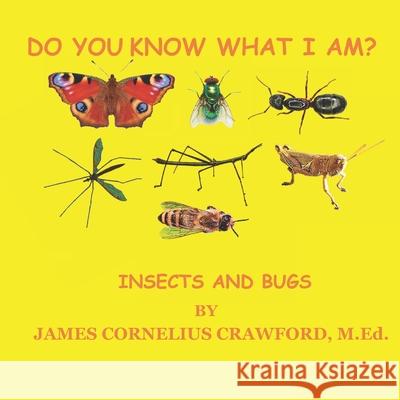 DO YOU KNOW WHAT I AM?

INSECTS AND BUGS
BY
JAMES CORNELIUS CRAWFORD, M.Ed.

Kraina Książek